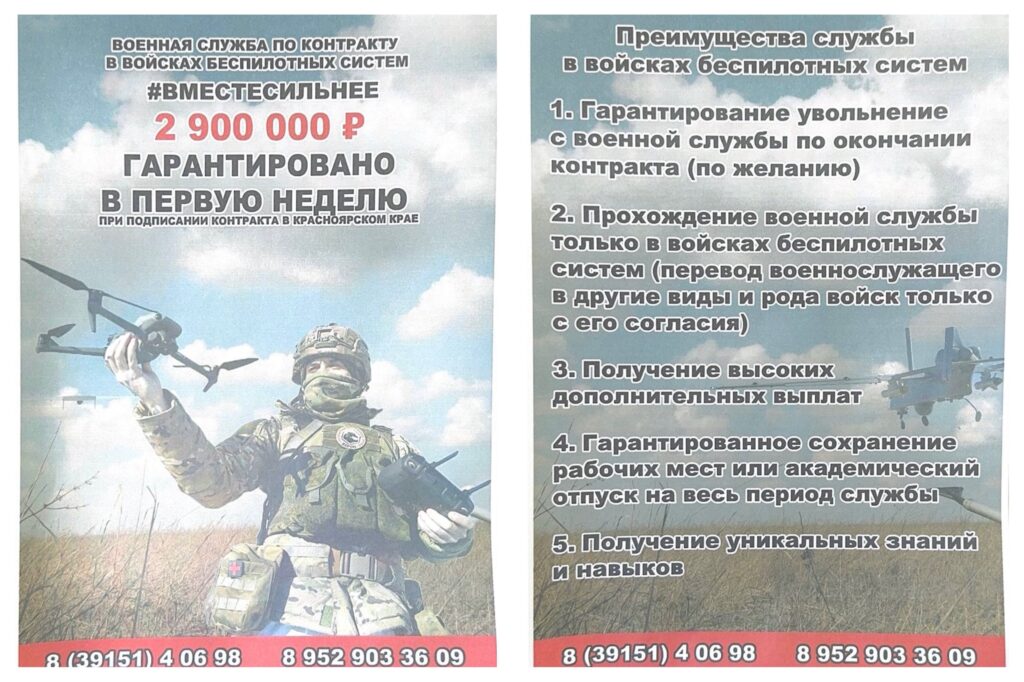 ВОЕННАЯ СЛУЖБА ПО КОНТРАКТУ
В ВОЙСКАХ БЕСПИЛОТНЫХ СИСТЕМ

#ВМЕСТЕСИЛЬНЕЕ

2 900 000 ₽

ГАРАНТИРОВАНО
В ПЕРВУЮ НЕДЕЛЮ

ПРИ ПОДПИСАНИИ КОНТРАКТА В КРАСНОЯРСКОМ КРАЕ

8 (39151) 4 06 98 8 952 903 36 09

Преимущества службы
в войсках беспилотных систем

1. Гарантирование увольнение с военной службы по окончании контракта (по желанию)

2. Прохождение военной службы только в войсках беспилотных систем (перевод военнослужащего в другие виды и рода войск только с его согласия)

3. Получение высоких дополнительных выплат

4. Гарантированное сохранение рабочих мест или академический отпуск на весь период службы

5. Получение уникальных знаний и навыков

8 (39151) 4 06 98 8 952 903 36 09